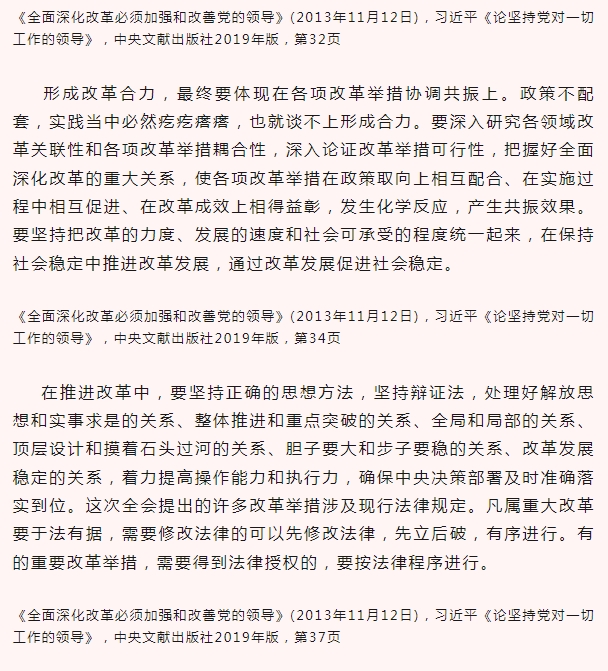 《全面深化改革必须加强和改善党的领导》(2013年11月12日)，习近平《论坚持党对一切工作的领导》，中央文献出版社2019年版，第32页

形成改革合力，最终要体现在各项改革举措协调共振上。政策不配套，实践当中必然疙疙瘩瘩，也就谈不上形成合力。要深入研究各领域改革关联性和各项改革举措耦合性，深入论证改革举措可行性，把握好全面深化改革的重大关系，使各项改革举措在政策取向上相互配合、在实施过程中相互促进、在改革成效上相得益彰，发生化学反应，产生共振效果。要坚持把改革的力度、发展的速度和社会可承受的程度统一起来，在保持社会稳定中推进改革发展，通过改革发展促进社会稳定。

《全面深化改革必须加强和改善党的领导》(2013年11月12日)，习近平《论坚持党对一切工作的领导》，中央文献出版社2019年版，第34页

在推进改革中，要坚持正确的思想方法，坚持辩证法，处理好解放思想和实事求是的关系、整体推进和重点突破的关系、全局和局部的关系、顶层设计和摸着石头过河的关系、胆子要大和步子要稳的关系、改革发展稳定的关系，着力提高操作能力和执行力，确保中央决策部署及时准确落实到位。这次全会提出的许多改革举措涉及现行法律规定。凡属重大改革要于法有据，需要修改法律的可以先修改法律，先立后破，有序进行。有的重要改革举措，需要得到法律授权的，要按法律程序进行。

《全面深化改革必须加强和改善党的领导》(2013年11月12日)，习近平《论坚持党对一切工作的领导》，中央文献出版社2019年版，第37页